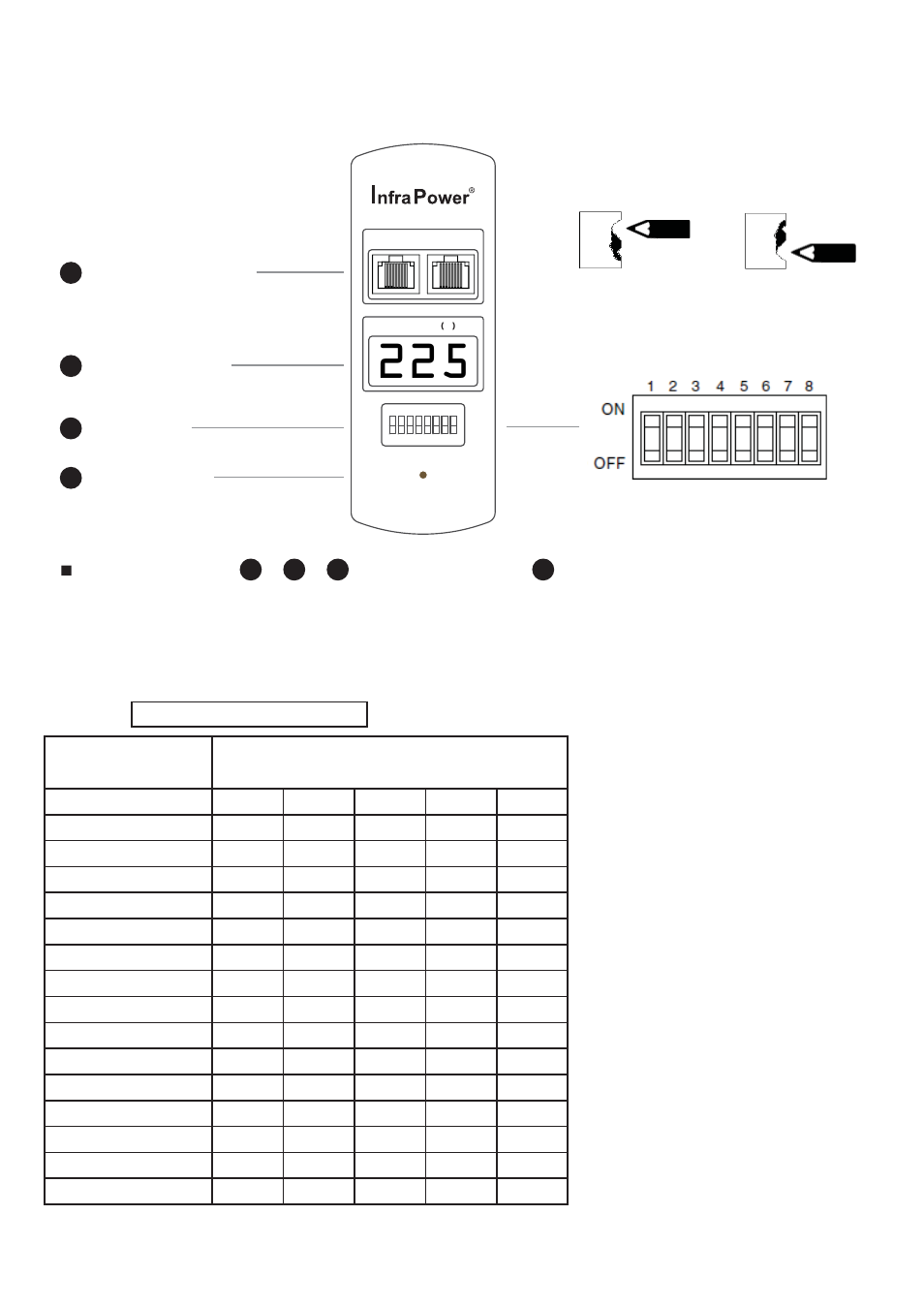 InfraPower®

( )

225

1 2 3 4 5 6 7 8

ON

OFF